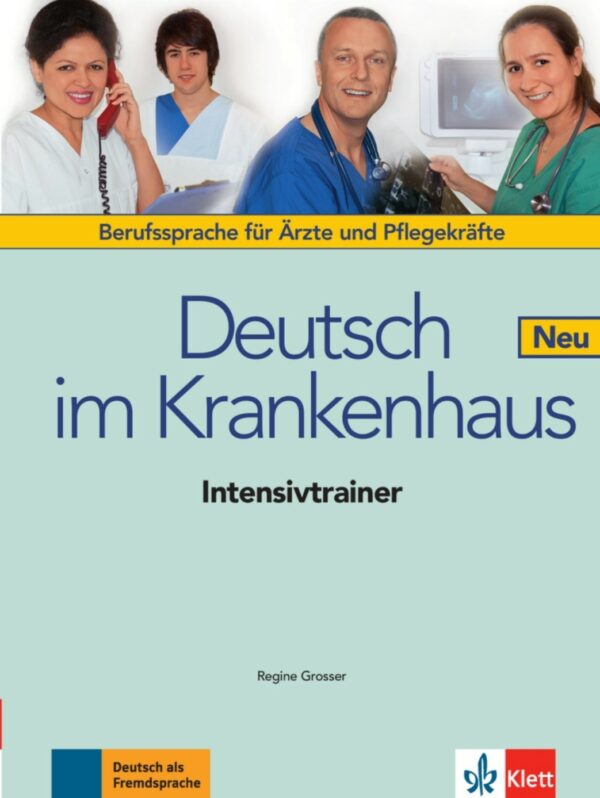 Berufssprache für Ärzte und Pflegekräfte

Deutsch im Krankenhaus

Neu

Intensivtrainer

Regine Grosser

Deutsch als Fremdsprache

Klett